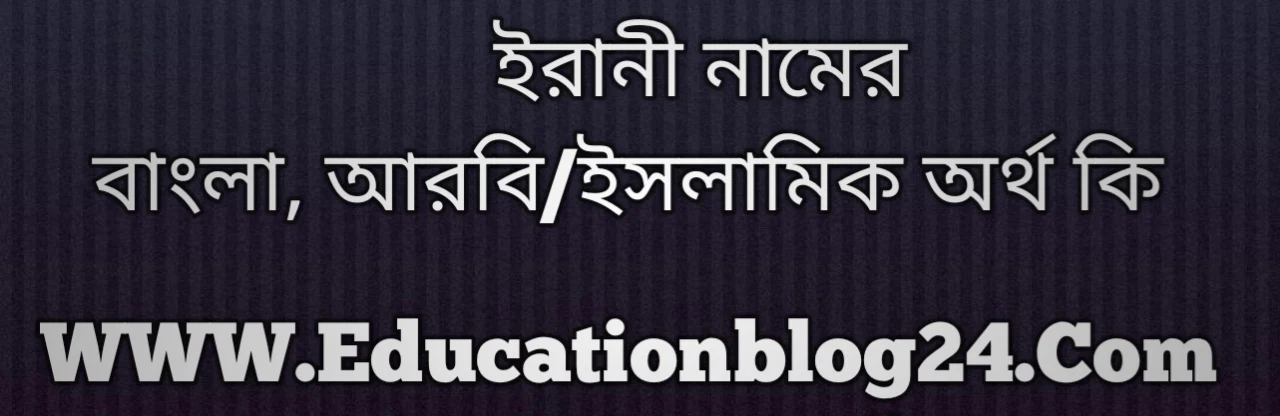 ইরানী নামের
বাংলা, আরবি/ইসলামিক অর্থ কি

WWW.Educationblog24.Com